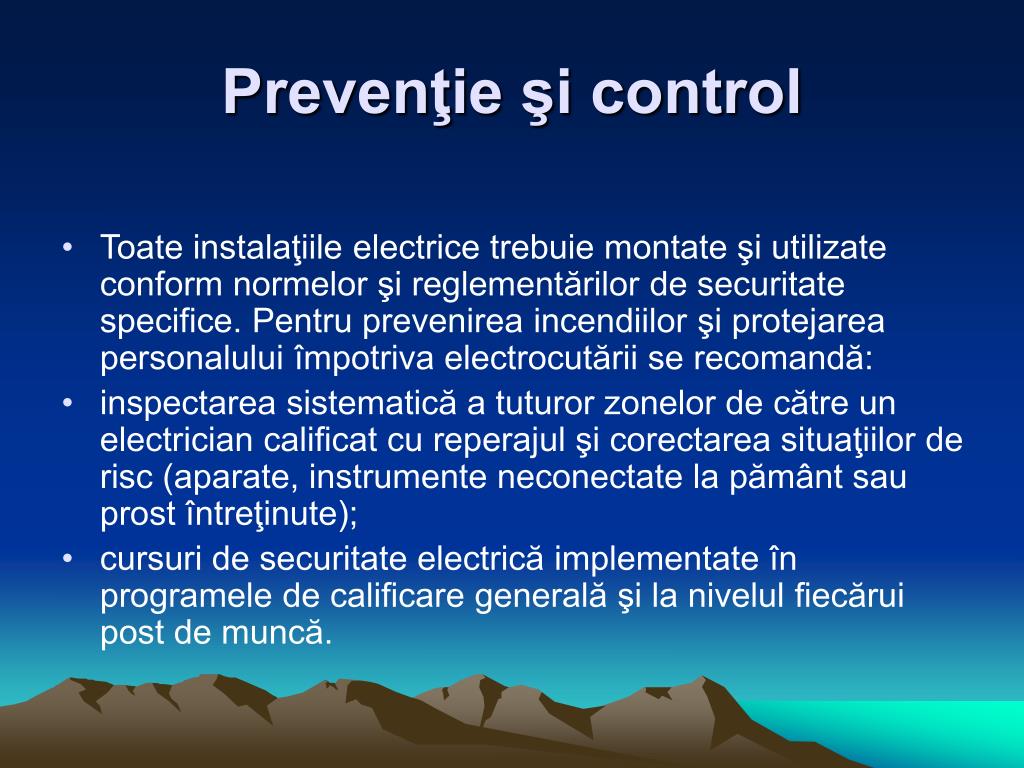 Prevenţie şi control

• Toate instalaţiile electrice trebuie montate şi utilizate conform normelor şi reglementărilor de securitate specifice. Pentru prevenirea incendiilor şi protejarea personalului împotriva electrocutării se recomandă:
• inspectarea sistematică a tuturor zonelor de către un electrician calificat cu reperajul şi corectarea situaţiilor de risc (aparate, instrumente neconectate la pământ sau prost întreţinute);
• cursuri de securitate electrică implementate în programele de calificare generală şi la nivelul fiecărui post de muncă.